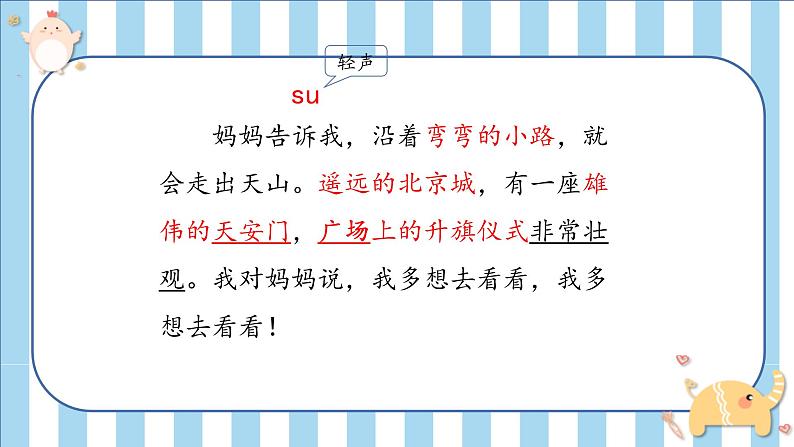 轻声

su

妈妈告诉我，沿着弯弯的小路，就会走出天山。遥远的北京城，有一座雄伟的天安门，广场上的升旗仪式非常壮观。我对妈妈说，我多想去看看，我多想去看看！